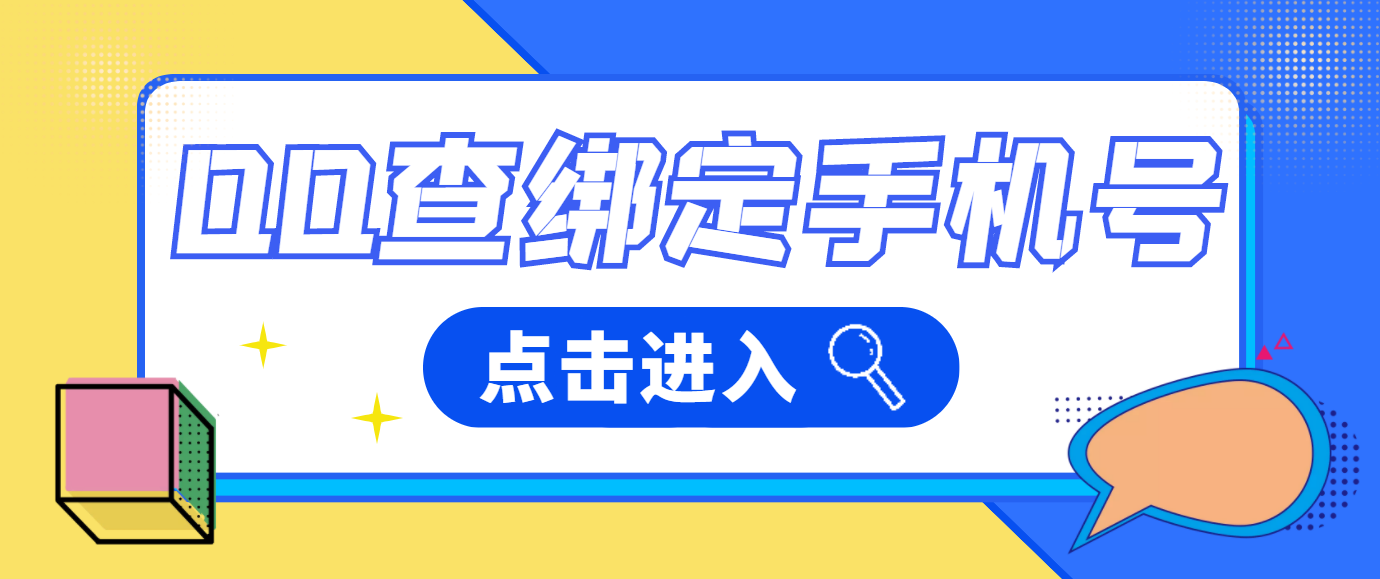 QQ查绑定手机号

点击进入